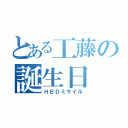 とある工藤の誕生日
ＨＢＤミサイル